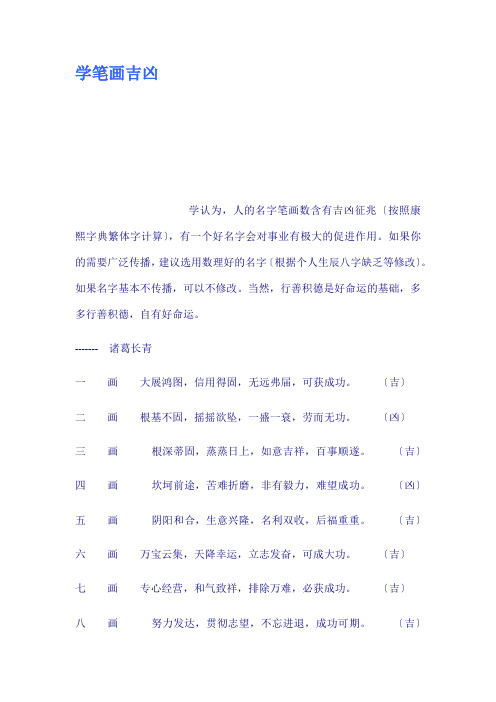 学笔画吉凶

学认为，人的名字笔画数含有吉凶征兆（按照康熙字典繁体字计算），有一个好名字会对事业有极大的促进作用。如果你的需要广泛传播，建议选用数理好的名字（根据个人生辰八字缺乏等修改）。如果名字基本不传播，可以不修改。当然，行善积德是好命运的基础，多多行善积德，自有好命运。

------- 诸葛长青

一 画 大展鸿图，信用得固，无远弗届，可获成功。 （吉）

二 画 根基不固，摇摇欲坠，一盛一衰，劳而无功。 （凶）

三 画 根深蒂固，蒸蒸日上，如意吉祥，百事顺遂。 （吉）

四 画 坎坷前途，苦难折磨，非有毅力，难望成功。 （凶）

五 画 阴阳和合，生意兴隆，名利双收，后福重重。 （吉）

六 画 万宝云集，天降幸运，立志发奋，可成大功。 （吉）

七 画 专心经营，和气致祥，排除万难，必获成功。 （吉）

八 画 努力发达，贯彻志望，不忘进退，成功可期。 （吉）